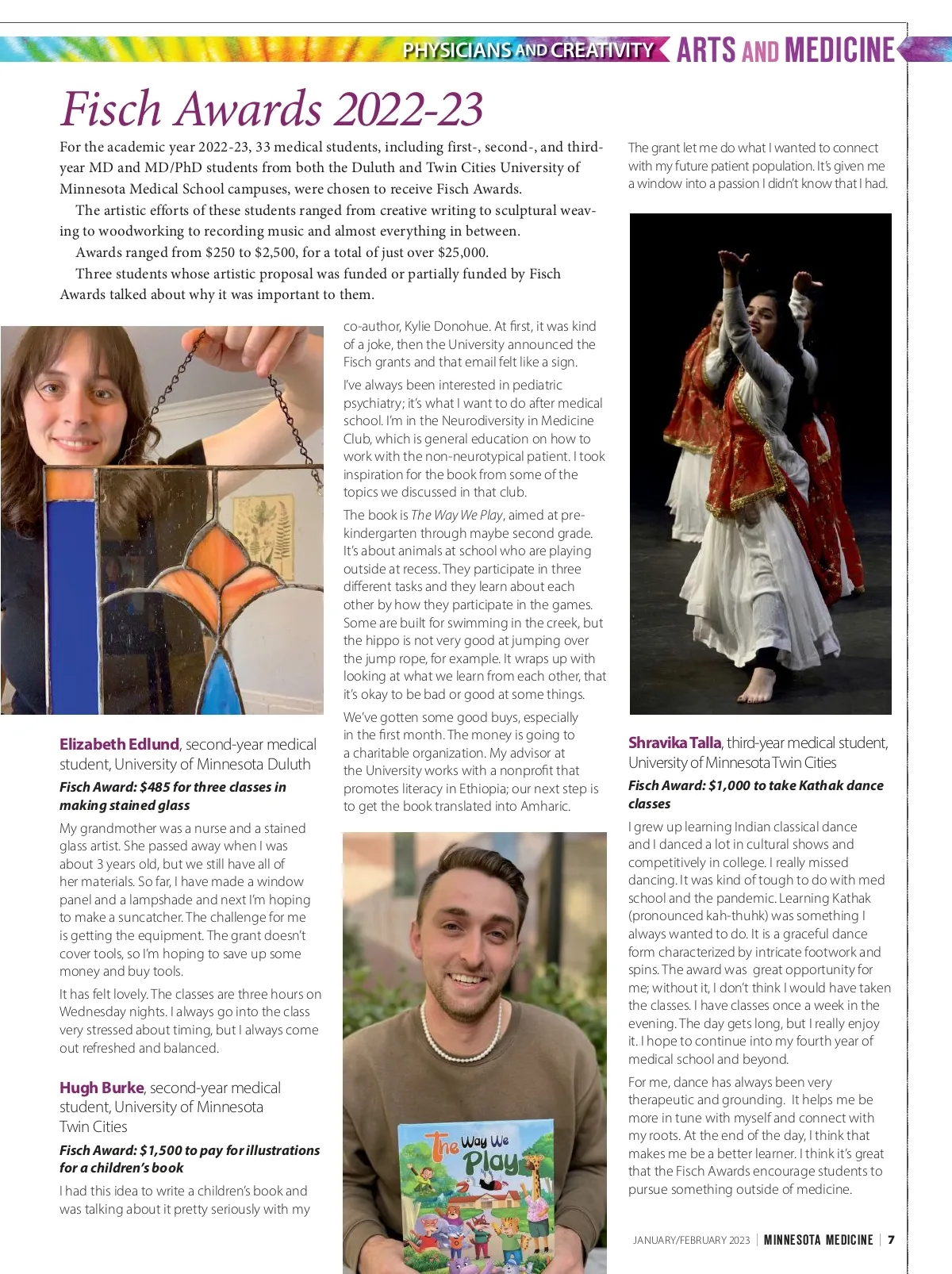 PHYSICIANS AND CREATIVITY ARTS AND MEDICINE

Fisch Awards 2022-23

For the academic year 2022-23, 33 medical students, including first-, second-, and third-year MD and MD/PhD students from both the Duluth and Twin Cities University of Minnesota Medical School campuses, were chosen to receive Fisch Awards.

The artistic efforts of these students ranged from creative writing to sculptural weaving to woodworking to recording music and almost everything in between.

Awards ranged from $250 to $2,500, for a total of just over $25,000.

Three students whose artistic proposal was funded or partially funded by Fisch Awards talked about why it was important to them.

Elizabeth Edlund, second-year medical student, University of Minnesota Duluth

Fisch Award: $485 for three classes in making stained glass

My grandmother was a nurse and a stained glass artist. She passed away when I was about 3 years old, but we still have all of her materials. So far, I have made a window panel and a lampshade and next I'm hoping to make a suncatcher. The challenge for me is getting the equipment. The grant doesn't cover tools, so I'm hoping to save up some money and buy tools.

It has felt lovely. The classes are three hours on Wednesday nights. I always go into the class very stressed about timing, but I always come out refreshed and balanced.

Hugh Burke, second-year medical student, University of Minnesota Twin Cities

Fisch Award: $1,500 to pay for illustrations for a children's book

I had this idea to write a children's book and was talking about it pretty seriously with my co-author, Kylie Donohue. At first, it was kind of a joke, then the University announced the Fisch grants and that email felt like a sign.

I've always been interested in pediatric psychiatry; it's what I want to do after medical school. I'm in the Neurodiversity in Medicine Club, which is general education on how to work with the non-neurotypical patient. I took inspiration for the book from some of the topics we discussed in that club.

The book is The Way We Play, aimed at pre-kindergarten through maybe second grade. It's about animals at school who are playing outside at recess. They participate in three different tasks and they learn about each other by how they participate in the games. Some are built for swimming in the creek, but the hippo is not very good at jumping over the jump rope, for example. It wraps up with looking at what we learn from each other, that it's okay to be bad or good at some things.

We've gotten some good buys, especially in the first month. The money is going to a charitable organization. My advisor at the University works with a nonprofit that promotes literacy in Ethiopia; our next step is to get the book translated into Amharic.

The Way We Play

The grant let me do what I wanted to connect with my future patient population. It's given me a window into a passion I didn't know that I had.

Shravika Talla, third-year medical student, University of Minnesota Twin Cities

Fisch Award: $1,000 to take Kathak dance classes

I grew up learning Indian classical dance and I danced a lot in cultural shows and competitively in college. I really missed dancing. It was kind of tough to do with med school and the pandemic. Learning Kathak (pronounced kah-thuhk) was something I always wanted to do. It is a graceful dance form characterized by intricate footwork and spins. The award was great opportunity for me; without it, I don't think I would have taken the classes. I have classes once a week in the evening. The day gets long, but I really enjoy it. I hope to continue into my fourth year of medical school and beyond.

For me, dance has always been very therapeutic and grounding. It helps me be more in tune with myself and connect with my roots. At the end of the day, I think that makes me be a better learner. I think it's great that the Fisch Awards encourage students to pursue something outside of medicine.

JANUARY/FEBRUARY 2023 | MINNESOTA MEDICINE | 7